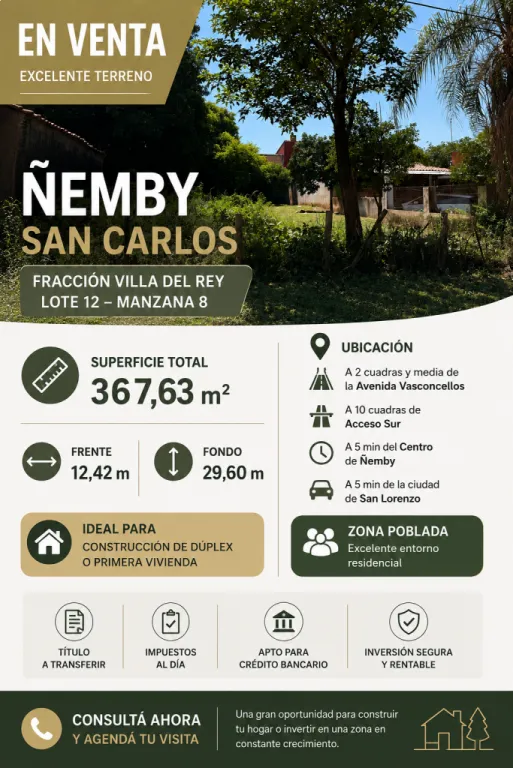 EN VENTA
EXCELENTE TERRENO

ÑEMBY
SAN CARLOS

FRACCIÓN VILLA DEL REY
LOTE 12 – MANZANA 8

SUPERFICIE TOTAL
367,63 $m^2$

FRENTE
12,42 m

FONDO
29,60 m

IDEAL PARA
CONSTRUCCIÓN DE DÚPLEX
O PRIMERA VIVIENDA

UBICACIÓN

A 2 cuadras y media de la Avenida Vasconcellos

A 10 cuadras de Acceso Sur

A 5 min del Centro de Ñemby

A 5 min de la ciudad de San Lorenzo

ZONA POBLADA
Excelente entorno residencial

TÍTULO
A TRANSFERIR

IMPUESTOS
AL DÍA

APTO PARA
CRÉDITO BANCARIO

INVERSIÓN SEGURA
Y RENTABLE

CONSULTÁ AHORA
Y AGENDÁ TU VISITA

Una gran oportunidad para construir tu hogar o invertir en una zona en constante crecimiento.